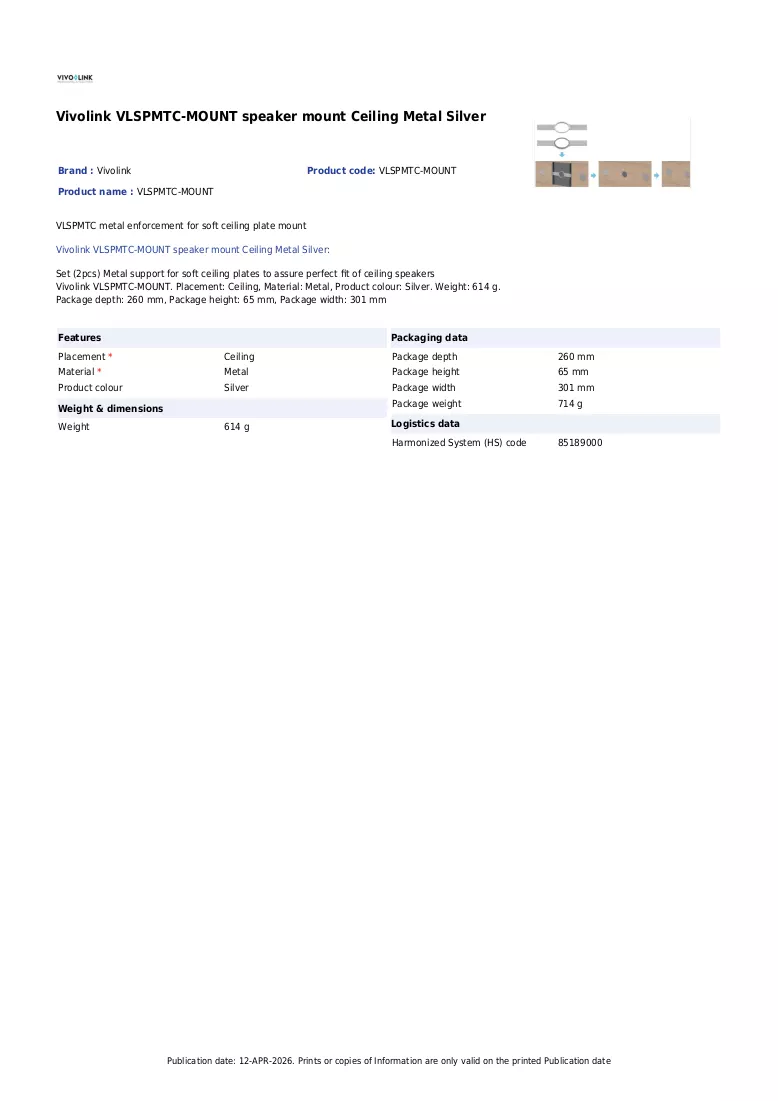 VIVOLINK

Vivolink VLSPMTC-MOUNT speaker mount Ceiling Metal Silver

Brand : Vivolink

Product code: VLSPMTC-MOUNT

Product name : VLSPMTC-MOUNT

VLSPMTC metal enforcement for soft ceiling plate mount

Vivolink VLSPMTC-MOUNT speaker mount Ceiling Metal Silver:

Set (2pcs) Metal support for soft ceiling plates to assure perfect fit of ceiling speakers
Vivolink VLSPMTC-MOUNT. Placement: Ceiling, Material: Metal, Product colour: Silver. Weight: 614 g.
Package depth: 260 mm, Package height: 65 mm, Package width: 301 mm

Features

Placement * Ceiling
Material * Metal
Product colour Silver

Weight & dimensions

Weight 614 g

Packaging data

Package depth 260 mm
Package height 65 mm
Package width 301 mm
Package weight 714 g

Logistics data

Harmonized System (HS) code 85189000

Publication date: 12-APR-2026. Prints or copies of Information are only valid on the printed Publication date